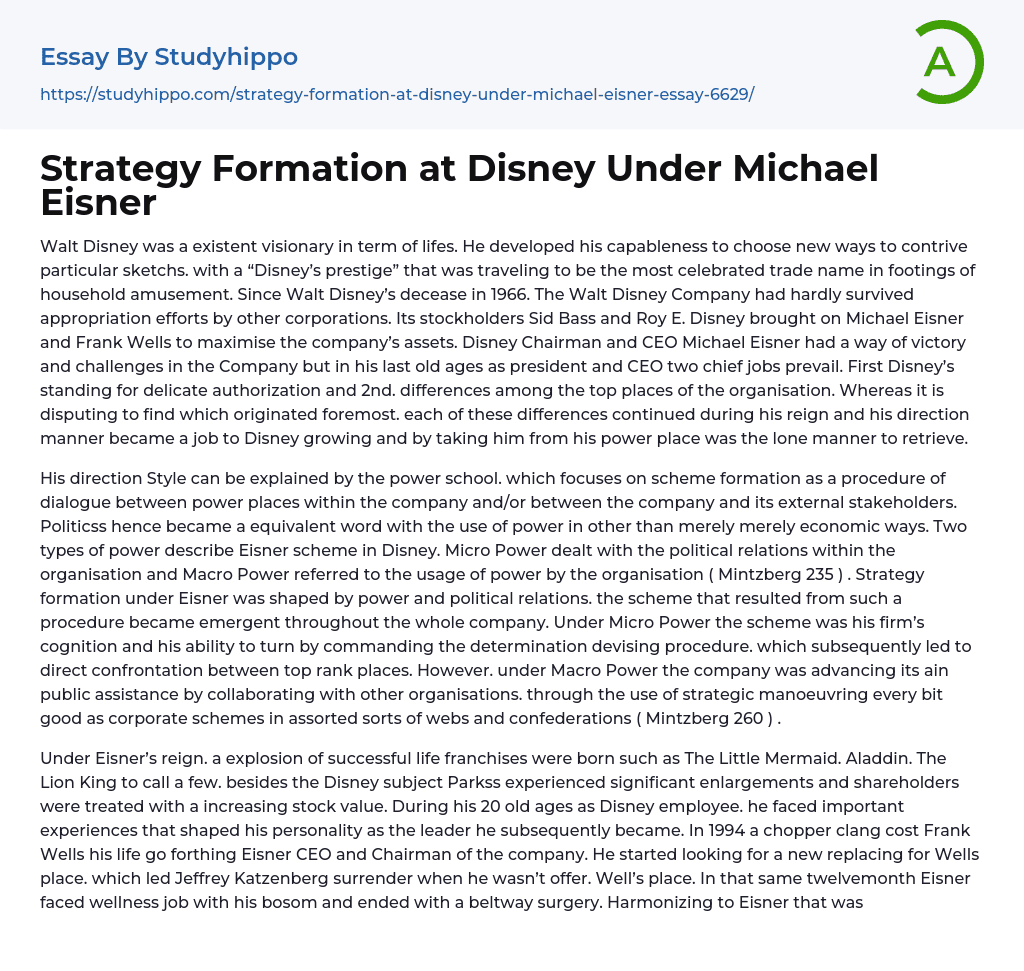 Essay By Studyhippo

https://studyhippo.com/strategy-formation-at-disney-under-michael-eisner-essay-6629/

A

Strategy Formation at Disney Under Michael Eisner

Walt Disney was a existent visionary in term of lifes. He developed his capableness to choose new ways to contrive particular sketchs. with a “Disney’s prestige” that was traveling to be the most celebrated trade name in footings of household amusement. Since Walt Disney’s decease in 1966. The Walt Disney Company had hardly survived appropriation efforts by other corporations. Its stockholders Sid Bass and Roy E. Disney brought on Michael Eisner and Frank Wells to maximise the company’s assets. Disney Chairman and CEO Michael Eisner had a way of victory and challenges in the Company but in his last old ages as president and CEO two chief jobs prevail. First Disney’s standing for delicate authorization and 2nd. differences among the top places of the organisation. Whereas it is disputing to find which originated foremost. each of these differences continued during his reign and his direction manner became a job to Disney growing and by taking him from his power place was the lone manner to retrieve.

His direction Style can be explained by the power school. which focuses on scheme formation as a procedure of dialogue between power places within the company and/or between the company and its external stakeholders. Politicss hence became a equivalent word with the use of power in other than merely merely economic ways. Two types of power describe Eisner scheme in Disney. Micro Power dealt with the political relations within the organisation and Macro Power referred to the usage of power by the organisation ( Mintzberg 235 ) . Strategy formation under Eisner was shaped by power and political relations. the scheme that resulted from such a procedure became emergent throughout the whole company. Under Micro Power the scheme was his firm’s cognition and his ability to turn by commanding the determination devising procedure. which subsequently led to direct confrontation between top rank places. However. under Macro Power the company was advancing its ain public assistance by collaborating with other organisations. through the use of strategic manoeuvring every bit good as corporate schemes in assorted sorts of webs and confederations ( Mintzberg 260 ) .

Under Eisner’s reign. a explosion of successful life franchises were born such as The Little Mermaid. Aladdin. The Lion King to call a few. besides the Disney subject Parkss experienced significant enlargements and shareholders were treated with a increasing stock value. During his 20 old ages as Disney employee. he faced important experiences that shaped his personality as the leader he subsequently became. In 1994 a chopper clang cost Frank Wells his life go forthing Eisner CEO and Chairman of the company. He started looking for a new replacing for Wells place. which led Jeffrey Katzenberg surrender when he wasn’t offer. Well’s place. In that same twelvemonth Eisner faced wellness job with his bosom and ended with a beltway surgery. Harmonizing to Eisner that was